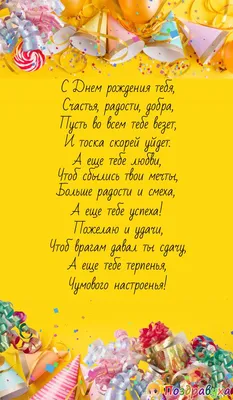 С Днем рождения тебя,
Счастья, радости, добра,
Пусть во всем тебе везет,
И тоска скорей уйдет.
А еще тебе любви,
Чтоб сбылись твои мечты,
Больше радости и смеха,
А еще тебе успеха!
Пожелаю и удачи,
Чтоб врагам давал ты сдачу,
А еще тебе терпенья,
Чумового настроенья!

Поздравуха